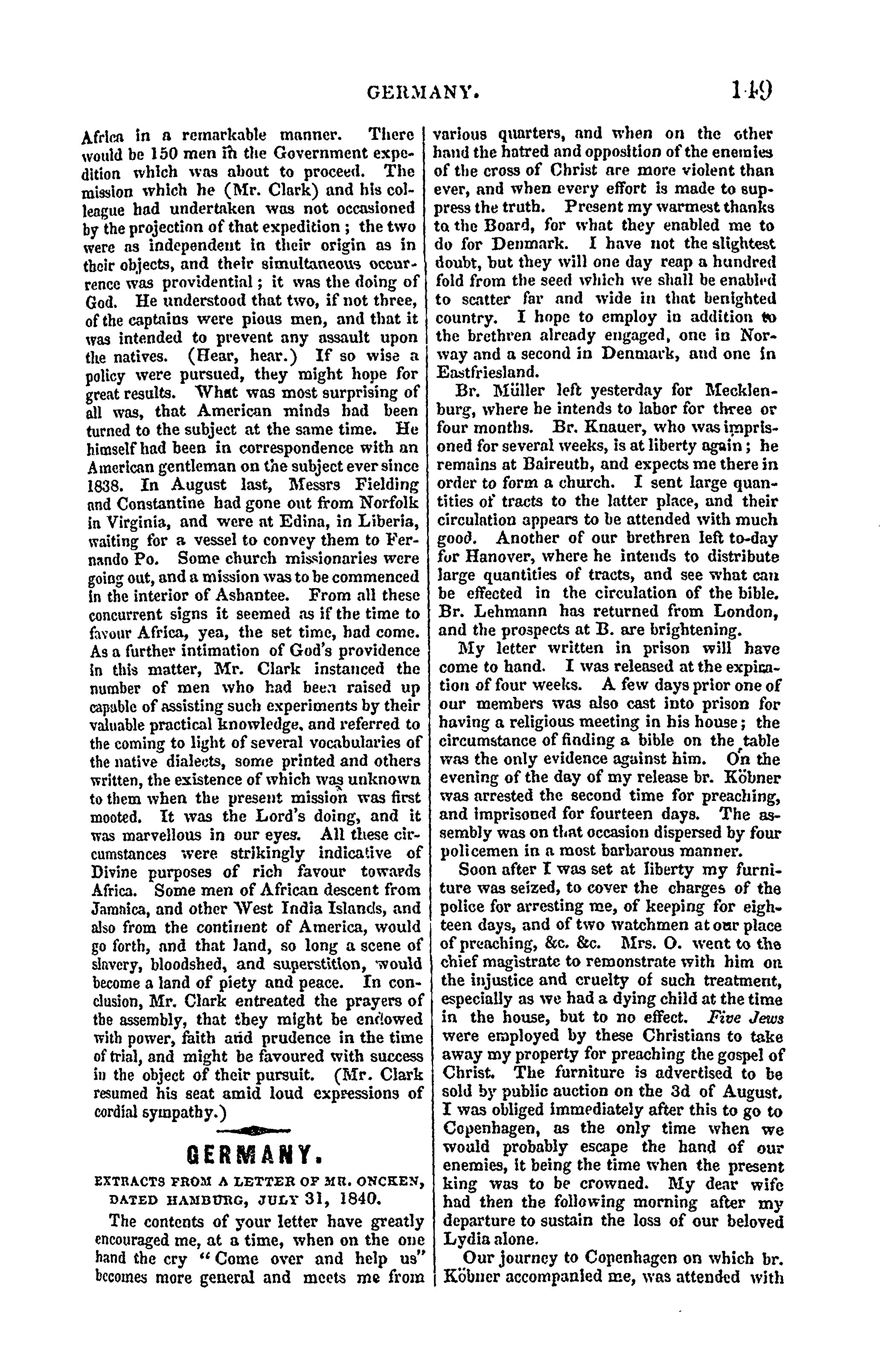 GERMANY. 149

Africa in a remarkable manner. There would be 150 men in the Government expedition which was about to proceed. The mission which he (Mr. Clark) and his colleague had undertaken was not occasioned by the projection of that expedition; the two were as independent in their origin as in their objects, and their simultaneous occurrence was providential; it was the doing of God. He understood that two, if not three, of the captains were pious men, and that it was intended to prevent any assault upon the natives. (Hear, hear.) If so wise a policy were pursued, they might hope for great results. What was most surprising of all was, that American minds had been turned to the subject at the same time. He himself had been in correspondence with an American gentleman on the subject ever since 1838. In August last, Messrs Fielding and Constantine had gone out from Norfolk in Virginia, and were at Edina, in Liberia, waiting for a vessel to convey them to Fernando Po. Some church missionaries were going out, and a mission was to be commenced in the interior of Ashantee. From all these concurrent signs it seemed as if the time to favour Africa, yea, the set time, had come. As a further intimation of God's providence in this matter, Mr. Clark instanced the number of men who had been raised up capable of assisting such experiments by their valuable practical knowledge, and referred to the coming to light of several vocabularies of the native dialects, some printed and others written, the existence of which was unknown to them when the present mission was first mooted. It was the Lord's doing, and it was marvellous in our eyes. All these circumstances were strikingly indicative of Divine purposes of rich favour towards Africa. Some men of African descent from Jamaica, and other West India Islands, and also from the continent of America, would go forth, and that land, so long a scene of slavery, bloodshed, and superstition, would become a land of piety and peace. In conclusion, Mr. Clark entreated the prayers of the assembly, that they might be endowed with power, faith and prudence in the time of trial, and might be favoured with success in the object of their pursuit. (Mr. Clark resumed his seat amid loud expressions of cordial sympathy.)

GERMANY.

EXTRACTS FROM A LETTER OF MR. ONCKEN, DATED HAMBURG, JULY 31, 1840.

The contents of your letter have greatly encouraged me, at a time, when on the one hand the cry "Come over and help us" becomes more general and meets me from various quarters, and when on the other hand the hatred and opposition of the enemies of the cross of Christ are more violent than ever, and when every effort is made to suppress the truth. Present my warmest thanks to the Board, for what they enabled me to do for Denmark. I have not the slightest doubt, but they will one day reap a hundred fold from the seed which we shall be enabled to scatter far and wide in that benighted country. I hope to employ in addition to the brethren already engaged, one in Norway and a second in Denmark, and one in Eastfriesland.

Br. Müller left yesterday for Mecklenburg, where he intends to labor for three or four months. Br. Knauer, who was imprisoned for several weeks, is at liberty again; he remains at Baireuth, and expects me there in order to form a church. I sent large quantities of tracts to the latter place, and their circulation appears to be attended with much good. Another of our brethren left to-day for Hanover, where he intends to distribute large quantities of tracts, and see what can be effected in the circulation of the bible. Br. Lehmann has returned from London, and the prospects at B. are brightening.

My letter written in prison will have come to hand. I was released at the expiration of four weeks. A few days prior one of our members was also cast into prison for having a religious meeting in his house; the circumstance of finding a bible on the table was the only evidence against him. On the evening of the day of my release br. Köbner was arrested the second time for preaching, and imprisoned for fourteen days. The assembly was on that occasion dispersed by four policemen in a most barbarous manner.

Soon after I was set at liberty my furniture was seized, to cover the charges of the police for arresting me, of keeping for eighteen days, and of two watchmen at our place of preaching, &c. &c. Mrs. O. went to the chief magistrate to remonstrate with him on the injustice and cruelty of such treatment, especially as we had a dying child at the time in the house, but to no effect. Five Jews were employed by these Christians to take away my property for preaching the gospel of Christ. The furniture is advertised to be sold by public auction on the 3d of August. I was obliged immediately after this to go to Copenhagen, as the only time when we would probably escape the hand of our enemies, it being the time when the present king was to be crowned. My dear wife had then the following morning after my departure to sustain the loss of our beloved Lydia alone.

Our journey to Copenhagen on which br. Köbner accompanied me, was attended with